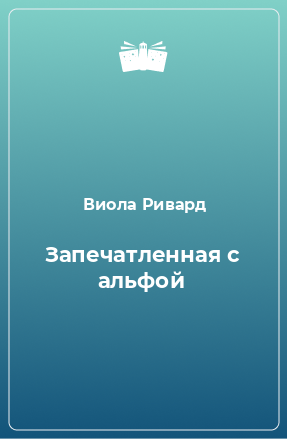 Виола Ривард

Запечатленная с альфой